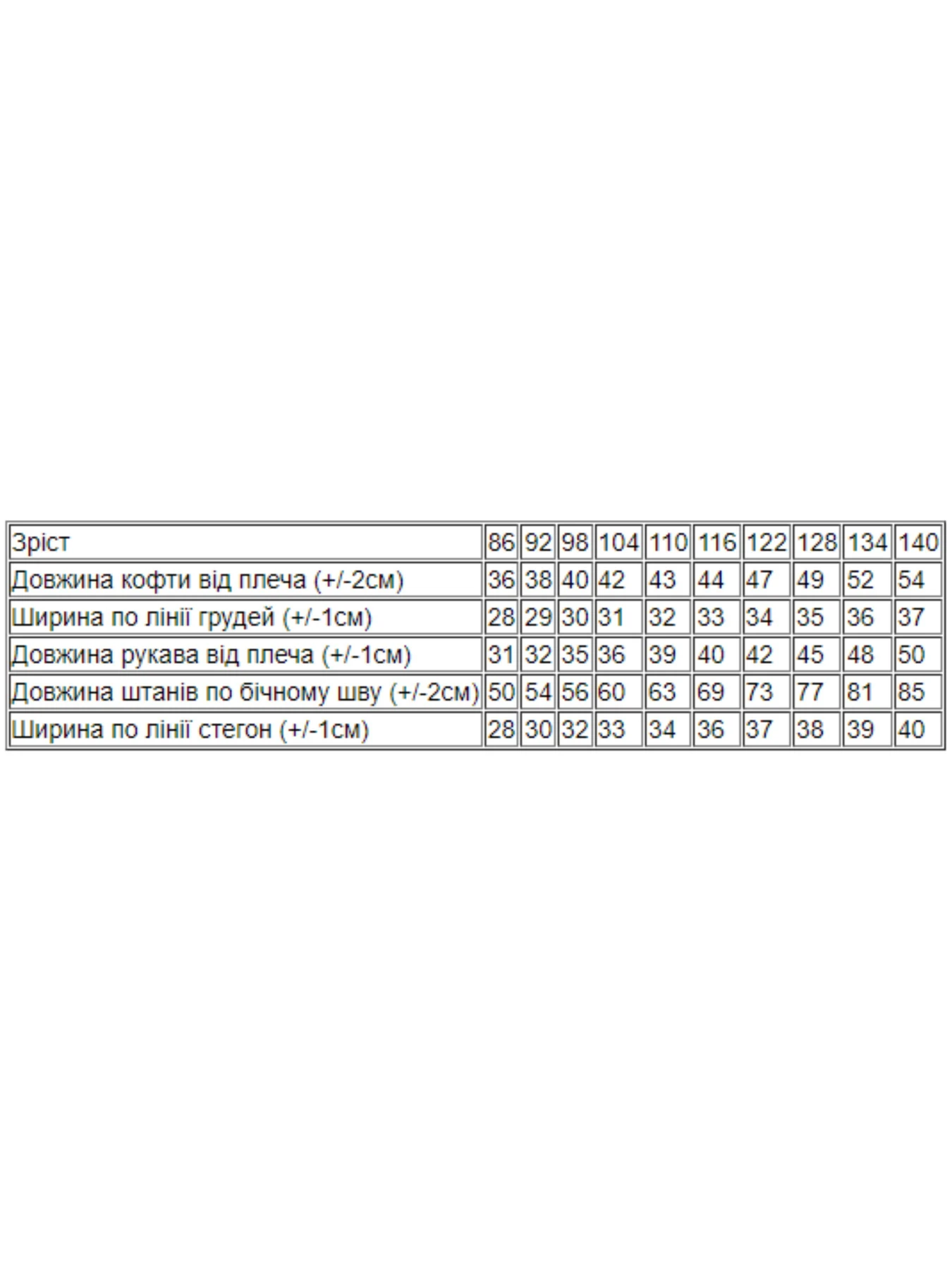 | Зріст | 86 | 92 | 98 | 104 | 110 | 116 | 122 | 128 | 134 | 140 |
|---|---|---|---|---|---|---|---|---|---|---|
| Довжина кофти від плеча (+/-2см) | 36 | 38 | 40 | 42 | 43 | 44 | 47 | 49 | 52 | 54 |
| Ширина по лінії грудей (+/-1см) | 28 | 29 | 30 | 31 | 32 | 33 | 34 | 35 | 36 | 37 |
| Довжина рукава від плеча (+/-1см) | 31 | 32 | 35 | 36 | 39 | 40 | 42 | 45 | 48 | 50 |
| Довжина штанів по бічному шву (+/-2см) | 50 | 54 | 56 | 60 | 63 | 69 | 73 | 77 | 81 | 85 |
| Ширина по лінії стегон (+/-1см) | 28 | 30 | 32 | 33 | 34 | 36 | 37 | 38 | 39 | 40 |